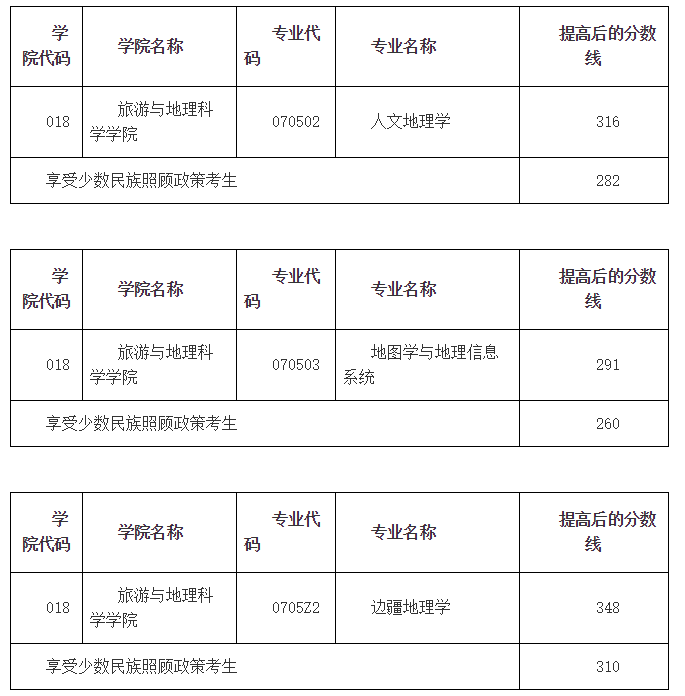 | 学院代码 | 学院名称 | 专业代码 | 专业名称 | 提高后的分数线 |
|---|---|---|---|---|
| 018 | 旅游与地理科学学院 | 070502 | 人文地理学 | 316 |
| 享受少数民族照顾政策考生 | | | | 282 |

| 学院代码 | 学院名称 | 专业代码 | 专业名称 | 提高后的分数线 |
|---|---|---|---|---|
| 018 | 旅游与地理科学学院 | 070503 | 地图学与地理信息系统 | 291 |
| 享受少数民族照顾政策考生 | | | | 260 |

| 学院代码 | 学院名称 | 专业代码 | 专业名称 | 提高后的分数线 |
|---|---|---|---|---|
| 018 | 旅游与地理科学学院 | 0705Z2 | 边疆地理学 | 348 |
| 享受少数民族照顾政策考生 | | | | 310 |